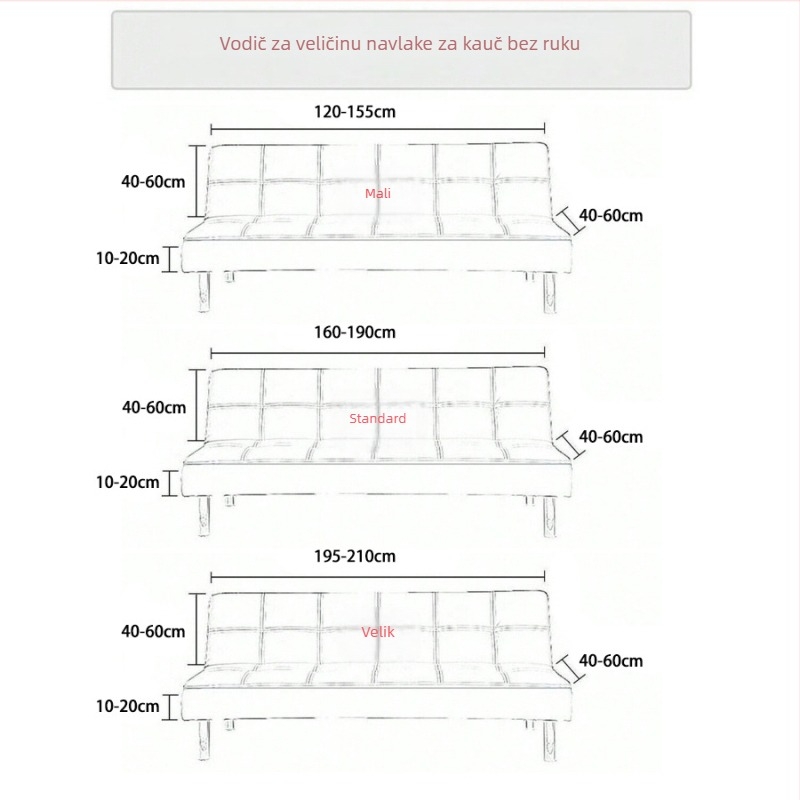 Vodič za veličinu navlake za kauč bez ruku

120-155cm
40-60cm
Mali
40-60cm
10-20cm

160-190cm
40-60cm
Standard
40-60cm
10-20cm

195-210cm
40-60cm
Velik
40-60cm
10-20cm